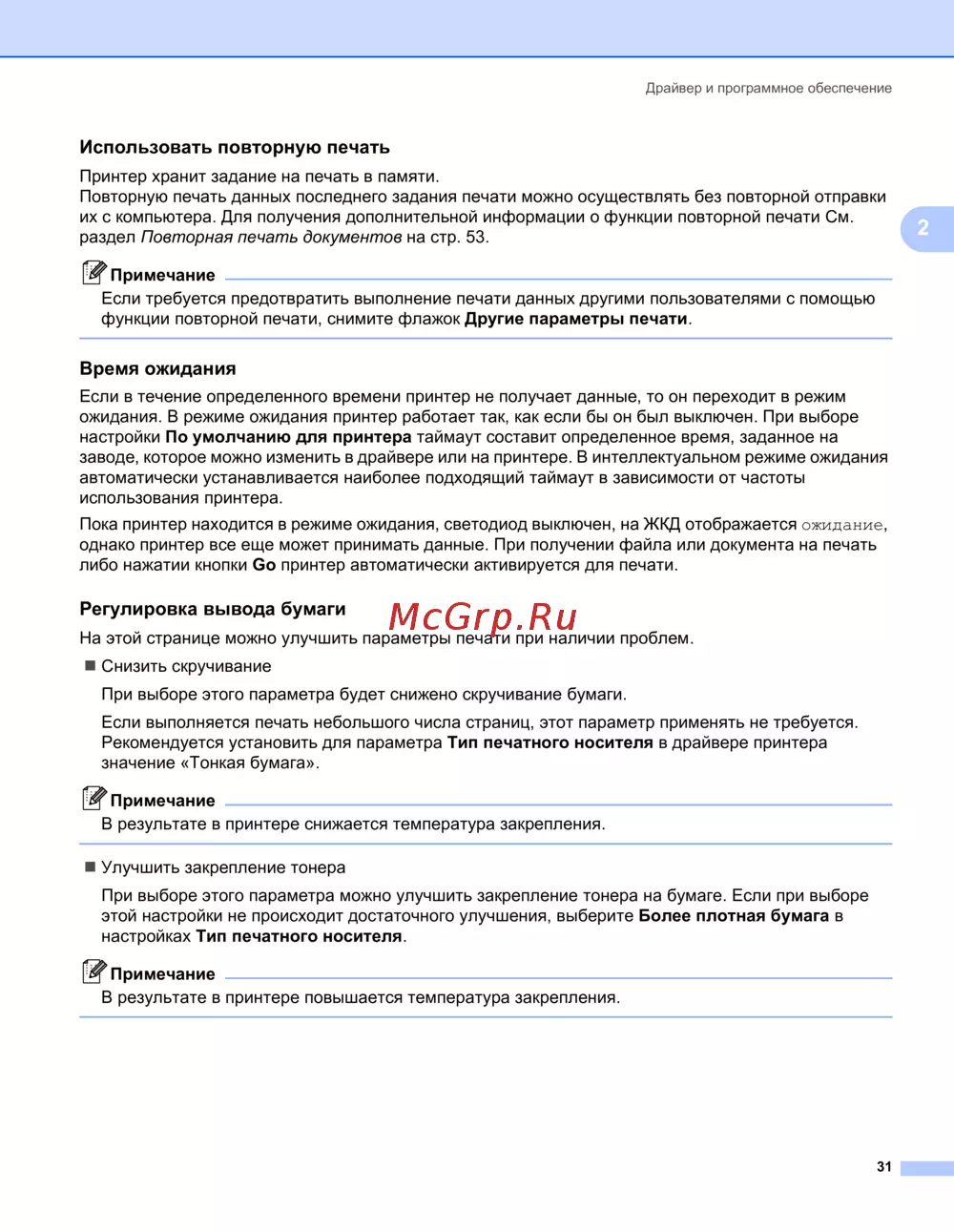 Драйвер и программное обеспечение

Использовать повторную печать

Принтер хранит задание на печать в памяти.
Повторную печать данных последнего задания печати можно осуществлять без повторной отправки их с компьютера. Для получения дополнительной информации о функции повторной печати См. раздел Повторная печать документов на стр. 53.

2

Примечание

Если требуется предотвратить выполнение печати данных другими пользователями с помощью функции повторной печати, снимите флажок Другие параметры печати.

Время ожидания

Если в течение определенного времени принтер не получает данные, то он переходит в режим ожидания. В режиме ожидания принтер работает так, как если бы он был выключен. При выборе настройки По умолчанию для принтера таймаут составит определенное время, заданное на заводе, которое можно изменить в драйвере или на принтере. В интеллектуальном режиме ожидания автоматически устанавливается наиболее подходящий таймаут в зависимости от частоты использования принтера.

Пока принтер находится в режиме ожидания, светодиод выключен, на ЖКД отображается ожидание, однако принтер все еще может принимать данные. При получении файла или документа на печать либо нажатии кнопки Go принтер автоматически активируется для печати.

Регулировка вывода бумаги

McGrp.Ru

На этой странице можно улучшить параметры печати при наличии проблем.

■ Снизить скручивание

При выборе этого параметра будет снижено скручивание бумаги.

Если выполняется печать небольшого числа страниц, этот параметр применять не требуется. Рекомендуется установить для параметра Тип печатного носителя в драйвере принтера значение «Тонкая бумага».

Примечание

В результате в принтере снижается температура закрепления.

■ Улучшить закрепление тонера

При выборе этого параметра можно улучшить закрепление тонера на бумаге. Если при выборе этой настройки не происходит достаточного улучшения, выберите Более плотная бумага в настройках Тип печатного носителя.

Примечание

В результате в принтере повышается температура закрепления.

31